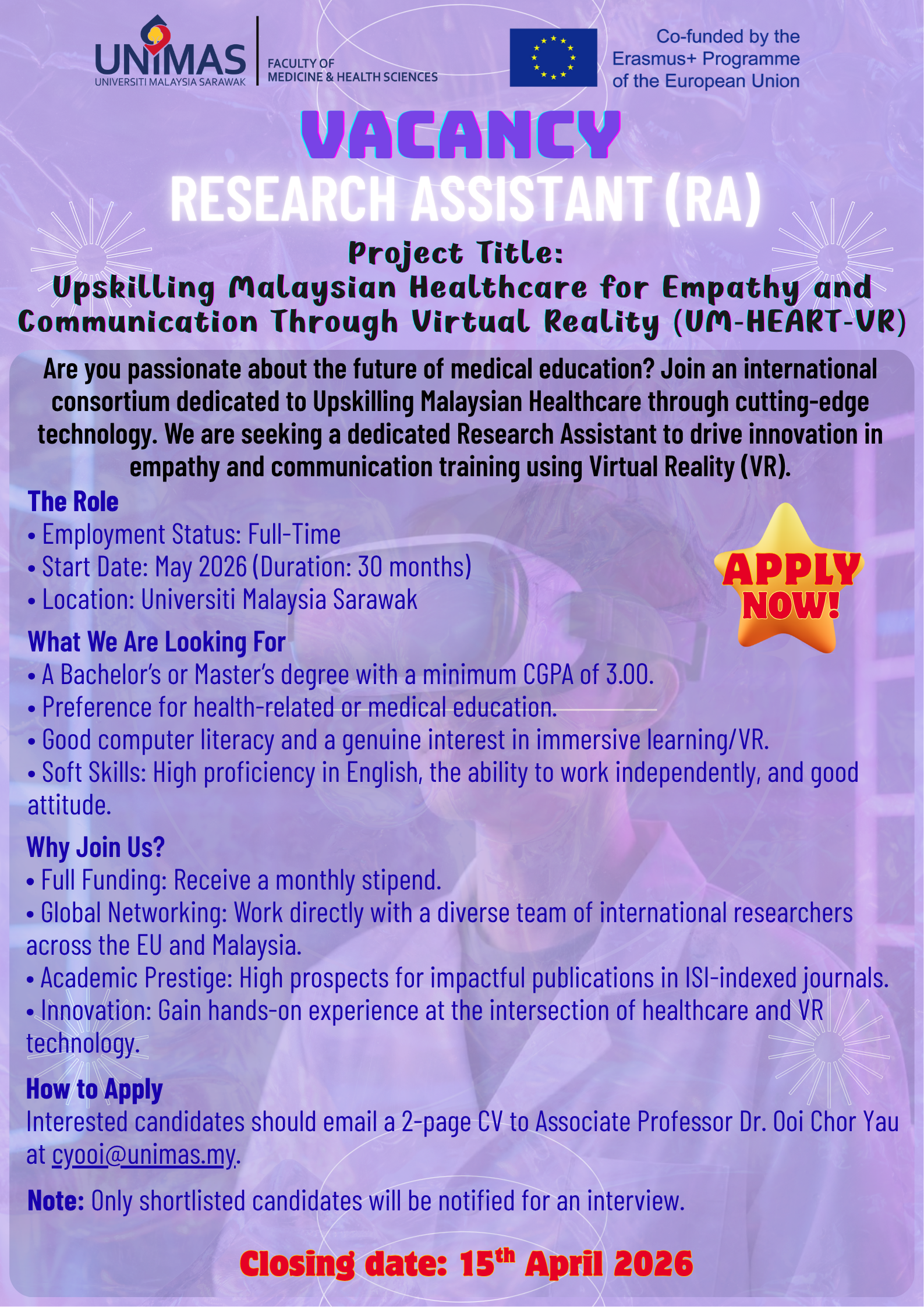 UNIMAS
UNIVERSITI MALAYSIA SARAWAK

FACULTY OF
MEDICINE & HEALTH SCIENCES

Co-funded by the Erasmus+ Programme of the European Union

VACANCY

RESEARCH ASSISTANT (RA)

Project Title:
Upskilling Malaysian Healthcare for Empathy and Communication Through Virtual Reality (UM-HEART-VR)

Are you passionate about the future of medical education? Join an international consortium dedicated to Upskilling Malaysian Healthcare through cutting-edge technology. We are seeking a dedicated Research Assistant to drive innovation in empathy and communication training using Virtual Reality (VR).

The Role
• Employment Status: Full-Time
• Start Date: May 2026 (Duration: 30 months)
• Location: Universiti Malaysia Sarawak

APPLY NOW!

What We Are Looking For
• A Bachelor's or Master's degree with a minimum CGPA of 3.00.
• Preference for health-related or medical education.
• Good computer literacy and a genuine interest in immersive learning/VR.
• Soft Skills: High proficiency in English, the ability to work independently, and good attitude.

Why Join Us?
• Full Funding: Receive a monthly stipend.
• Global Networking: Work directly with a diverse team of international researchers across the EU and Malaysia.
• Academic Prestige: High prospects for impactful publications in ISI-indexed journals.
• Innovation: Gain hands-on experience at the intersection of healthcare and VR technology.

How to Apply
Interested candidates should email a 2-page CV to Associate Professor Dr. Ooi Chor Yau at cyooi@unimas.my.

Note: Only shortlisted candidates will be notified for an interview.

Closing date: 15$^{th}$ April 2026